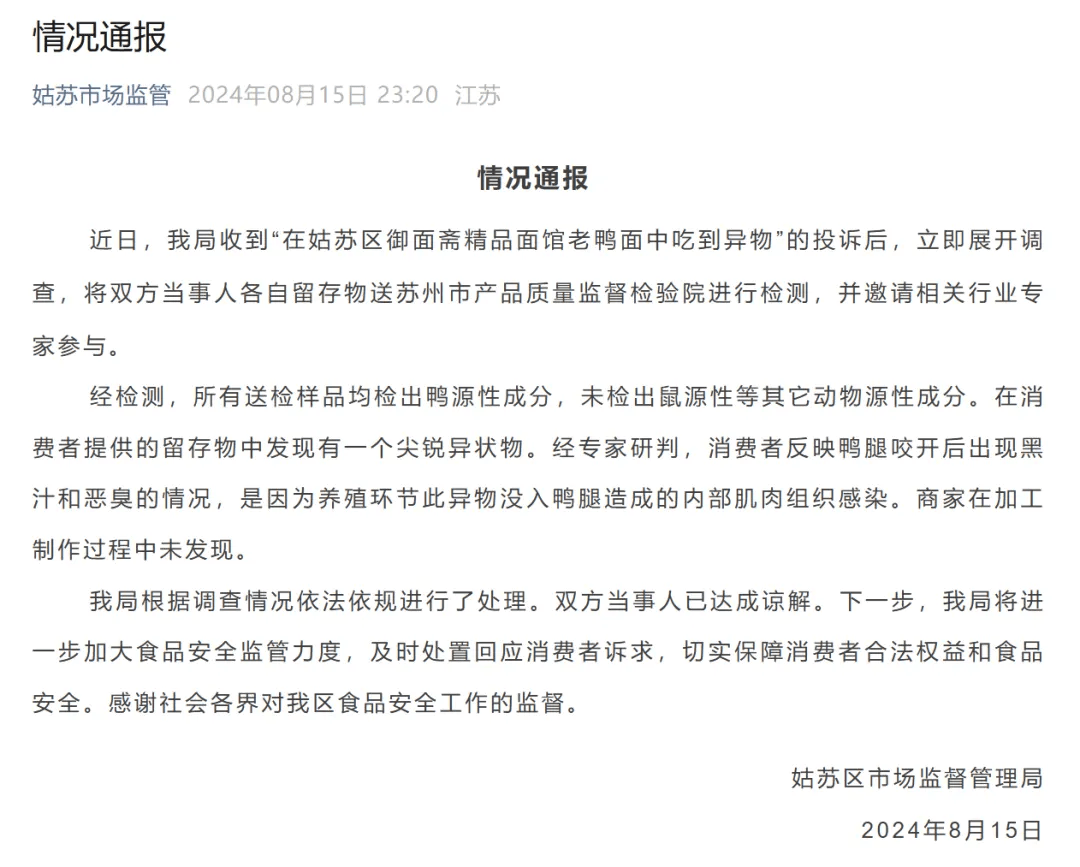 情况通报

姑苏市场监管 2024年08月15日 23:20 江苏

情况通报

近日，我局收到“在姑苏区御面斋精品面馆老鸭面中吃到异物”的投诉后，立即展开调查，将双方当事人各自留存物送苏州市产品质量监督检验院进行检测，并邀请相关行业专家参与。

经检测，所有送检样品均检出鸭源性成分，未检出鼠源性等其它动物源性成分。在消费者提供的留存物中发现有一个尖锐异状物。经专家研判，消费者反映鸭腿咬开后出现黑汁和恶臭的情况，是因为养殖环节此异物没入鸭腿造成的内部肌肉组织感染。商家在加工制作过程中未发现。

我局根据调查情况依法依规进行了处理。双方当事人已达成谅解。下一步，我局将进一步加大食品安全监管力度，及时处置回应消费者诉求，切实保障消费者合法权益和食品安全。感谢社会各界对我区食品安全工作的监督。

姑苏区市场监督管理局

2024年8月15日